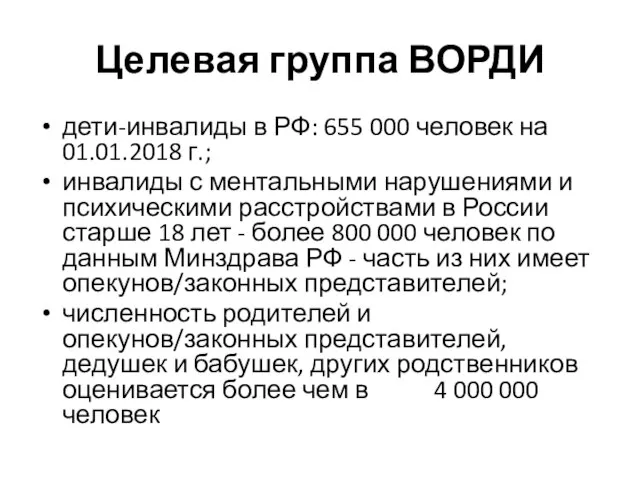 Целевая группа ВОРДИ

• дети-инвалиды в РФ: 655 000 человек на 01.01.2018 г.;
• инвалиды с ментальными нарушениями и психическими расстройствами в России старше 18 лет - более 800 000 человек по данным Минздрава РФ - часть из них имеет опекунов/законных представителей;
• численность родителей и опекунов/законных представителей, дедушек и бабушек, других родственников оценивается более чем в 4 000 000 человек